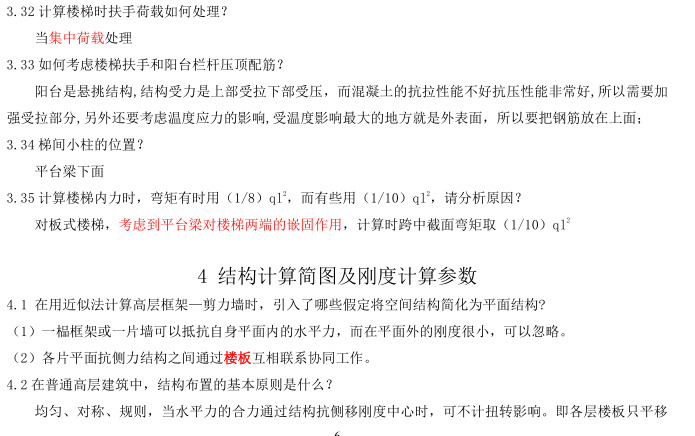 3.32 计算楼梯时扶手荷载如何处理？

当集中荷载处理

3.33 如何考虑楼梯扶手和阳台栏杆压顶配筋？

阳台是悬挑结构，结构受力是上部受拉下部受压，而混凝土的抗拉性能不好抗压性能非常好，所以需要加强受拉部分，另外还要考虑温度应力的影响，受温度影响最大的地方就是外表面，所以要把钢筋放在上面；

3.34 梯间小柱的位置？

平台梁下面

3.35 计算楼梯内力时，弯矩有时用（1/8）$ql^2$，而有些用（1/10）$ql^2$，请分析原因？

对板式楼梯，考虑到平台梁对楼梯两端的嵌固作用，计算时跨中截面弯矩取（1/10）$ql^2$

4 结构计算简图及刚度计算参数

4.1 在用近似法计算高层框架—剪力墙时，引入了哪些假定将空间结构简化为平面结构?

（1）一榀框架或一片墙可以抵抗自身平面内的水平力，而在平面外的刚度很小，可以忽略。

（2）各片平面抗侧力结构之间通过楼板互相联系协同工作。

4.2 在普通高层建筑中，结构布置的基本原则是什么？

均匀、对称、规则，当水平力的合力通过结构抗侧移刚度中心时，可不计扭转影响。即各层楼板只平移

6